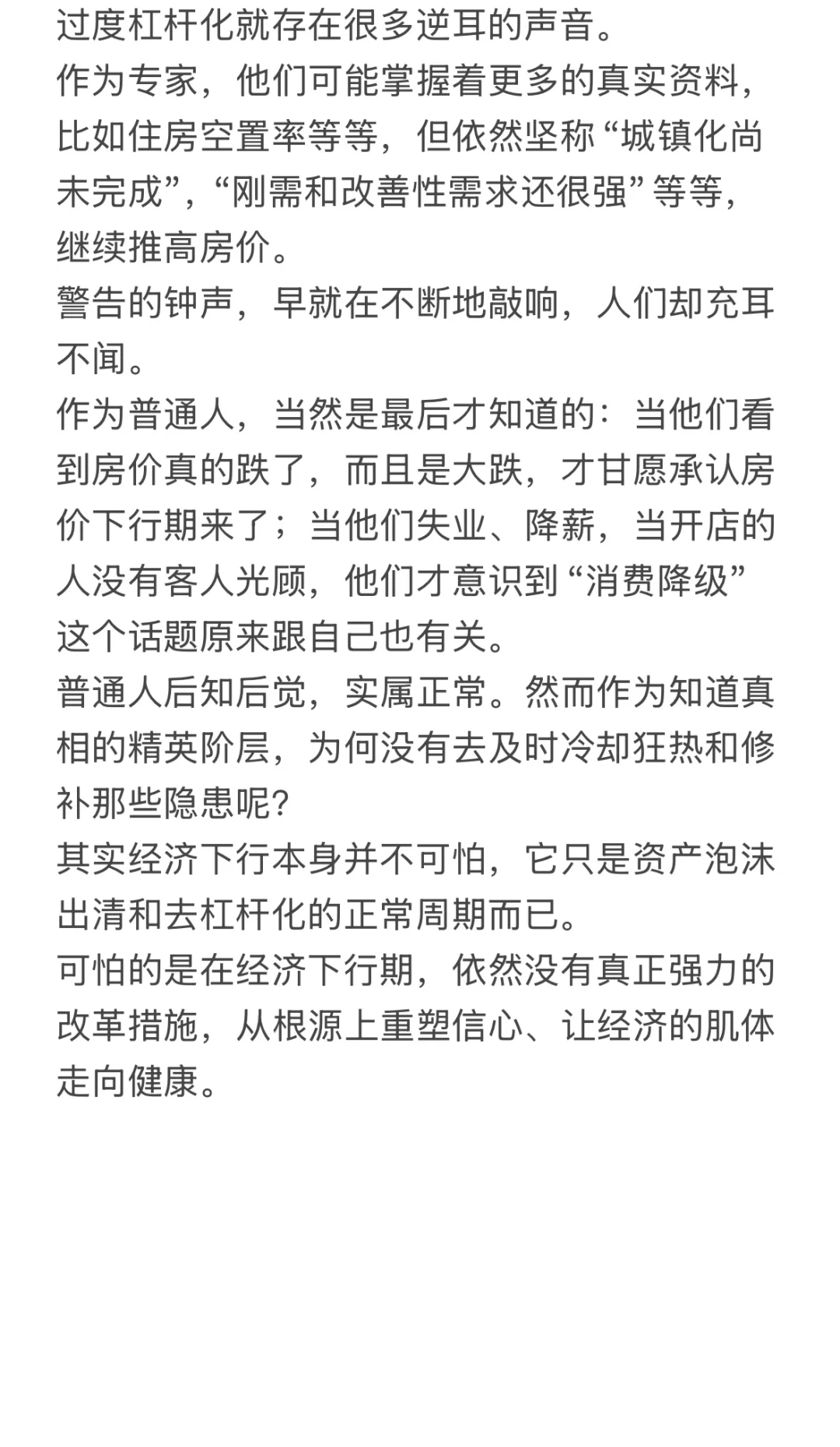 过度杠杆化就存在很多逆耳的声音。
作为专家，他们可能掌握着更多的真实资料，比如住房空置率等等，但依然坚称“城镇化尚未完成”，“刚需和改善性需求还很强”等等，继续推高房价。
警告的钟声，早就在不断地敲响，人们却充耳不闻。
作为普通人，当然是最后才知道的：当他们看到房价真的跌了，而且是大跌，才甘愿承认房价下行期来了；当他们失业、降薪，当开店的人没有客人光顾，他们才意识到“消费降级”这个话题原来跟自己也有关。
普通人后知后觉，实属正常。然而作为知道真相的精英阶层，为何没有去及时冷却狂热和修补那些隐患呢?
其实经济下行本身并不可怕，它只是资产泡沫出清和去杠杆化的正常周期而已。
可怕的是在经济下行期，依然没有真正强力的改革措施，从根源上重塑信心、让经济的肌体走向健康。